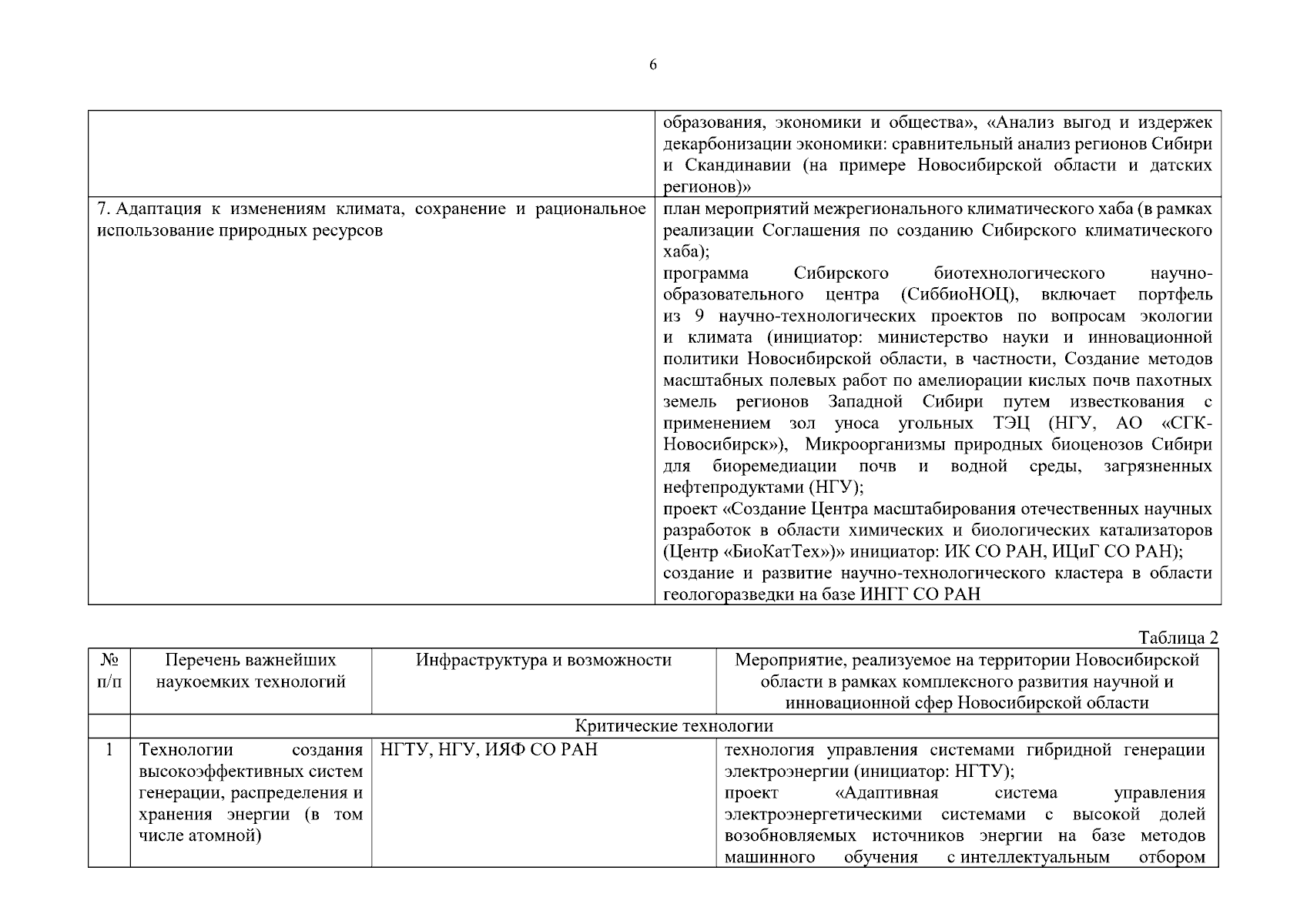 6

| | |
|---|---|
| | образования, экономики и общества», «Анализ выгод и издержек декарбонизации экономики: сравнительный анализ регионов Сибири и Скандинавии (на примере Новосибирской области и датских регионов)» |
| 7. Адаптация к изменениям климата, сохранение и рациональное использование природных ресурсов | план мероприятий межрегионального климатического хаба (в рамках реализации Соглашения по созданию Сибирского климатического хаба); программа Сибирского биотехнологического научно-образовательного центра (СиббиоНОЦ), включает портфель из 9 научно-технологических проектов по вопросам экологии и климата (инициатор: министерство науки и инновационной политики Новосибирской области, в частности, Создание методов масштабных полевых работ по амелиорации кислых почв пахотных земель регионов Западной Сибири путем известкования с применением зол уноса угольных ТЭЦ (НГУ, АО «СГК-Новосибирск»), Микроорганизмы природных биоценозов Сибири для биоремедиации почв и водной среды, загрязненных нефтепродуктами (НГУ); проект «Создание Центра масштабирования отечественных научных разработок в области химических и биологических катализаторов (Центр «БиоКатТех»)» инициатор: ИК СО РАН, ИЦиГ СО РАН); создание и развитие научно-технологического кластера в области геологоразведки на базе ИНГГ СО РАН |

Таблица 2

| № п/п | Перечень важнейших наукоемких технологий | Инфраструктура и возможности | Мероприятие, реализуемое на территории Новосибирской области в рамках комплексного развития научной и инновационной сфер Новосибирской области |
|---|---|---|---|
| | Критические технологии | | |
| 1 | Технологии создания высокоэффективных систем генерации, распределения и хранения энергии (в том числе атомной) | НГТУ, НГУ, ИЯФ СО РАН | технология управления системами гибридной генерации электроэнергии (инициатор: НГТУ); проект «Адаптивная система управления электроэнергетическими системами с высокой долей возобновляемых источников энергии на базе методов машинного обучения с интеллектуальным отбором |